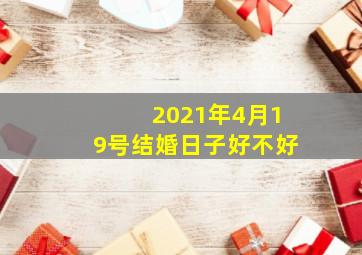 2021年4月19号结婚日子好不好